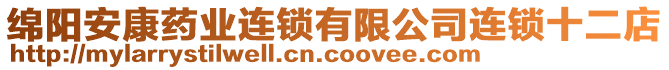 绵阳安康药业连锁有限公司连锁十二店
http://mylarrystilwell.cn.coovee.com